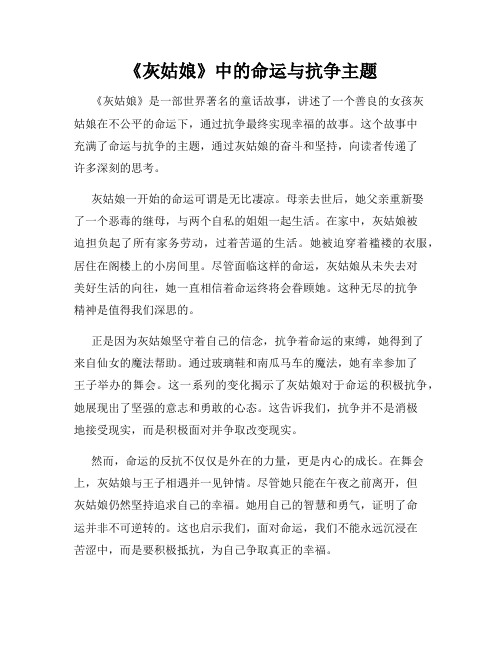 《灰姑娘》中的命运与抗争主题

《灰姑娘》是一部世界著名的童话故事，讲述了一个善良的女孩灰姑娘在不公平的命运下，通过抗争最终实现幸福的故事。这个故事中充满了命运与抗争的主题，通过灰姑娘的奋斗和坚持，向读者传递了许多深刻的思考。

灰姑娘一开始的命运可谓是无比凄凉。母亲去世后，她父亲重新娶了一个恶毒的继母，与两个自私的姐姐一起生活。在家中，灰姑娘被迫担负起了所有家务劳动，过着苦逼的生活。她被迫穿着褴褛的衣服，居住在阁楼上的小房间里。尽管面临这样的命运，灰姑娘从未失去对美好生活的向往，她一直相信着命运终将会眷顾她。这种无尽的抗争精神是值得我们深思的。

正是因为灰姑娘坚守着自己的信念，抗争着命运的束缚，她得到了来自仙女的魔法帮助。通过玻璃鞋和南瓜马车的魔法，她有幸参加了王子举办的舞会。这一系列的变化揭示了灰姑娘对于命运的积极抗争，她展现出了坚强的意志和勇敢的心态。这告诉我们，抗争并不是消极地接受现实，而是积极面对并争取改变现实。

然而，命运的反抗不仅仅是外在的力量，更是内心的成长。在舞会上，灰姑娘与王子相遇并一见钟情。尽管她只能在午夜之前离开，但灰姑娘仍然坚持追求自己的幸福。她用自己的智慧和勇气，证明了命运并非不可逆转的。这也启示我们，面对命运，我们不能永远沉浸在苦涩中，而是要积极抵抗，为自己争取真正的幸福。